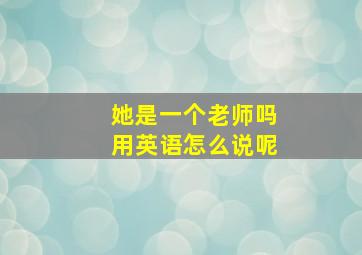 她是一个老师吗
用英语怎么说呢